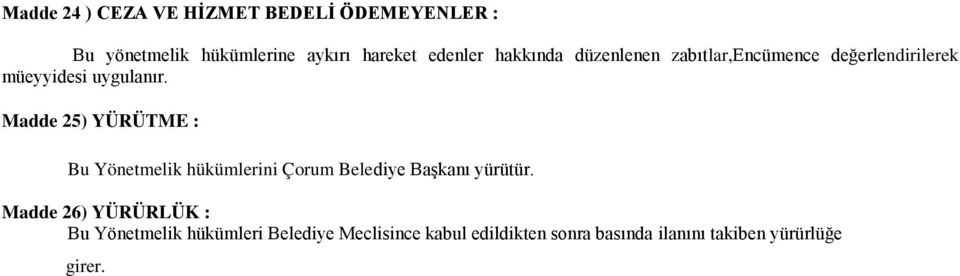 Madde 24 ) CEZA VE HİZMET BEDELİ ÖDEMEYENLER :

Bu yönetmelik hükümlerine aykırı hareket edenler hakkında düzenlenen zabıtlar,Encümence değerlendirilerek müeyyidesi uygulanır.

Madde 25) YÜRÜTME :

Bu Yönetmelik hükümlerini Çorum Belediye Başkanı yürütür.

Madde 26) YÜRÜRLÜK :

Bu Yönetmelik hükümleri Belediye Meclisince kabul edildikten sonra basında ilanını takiben yürürlüğe girer.